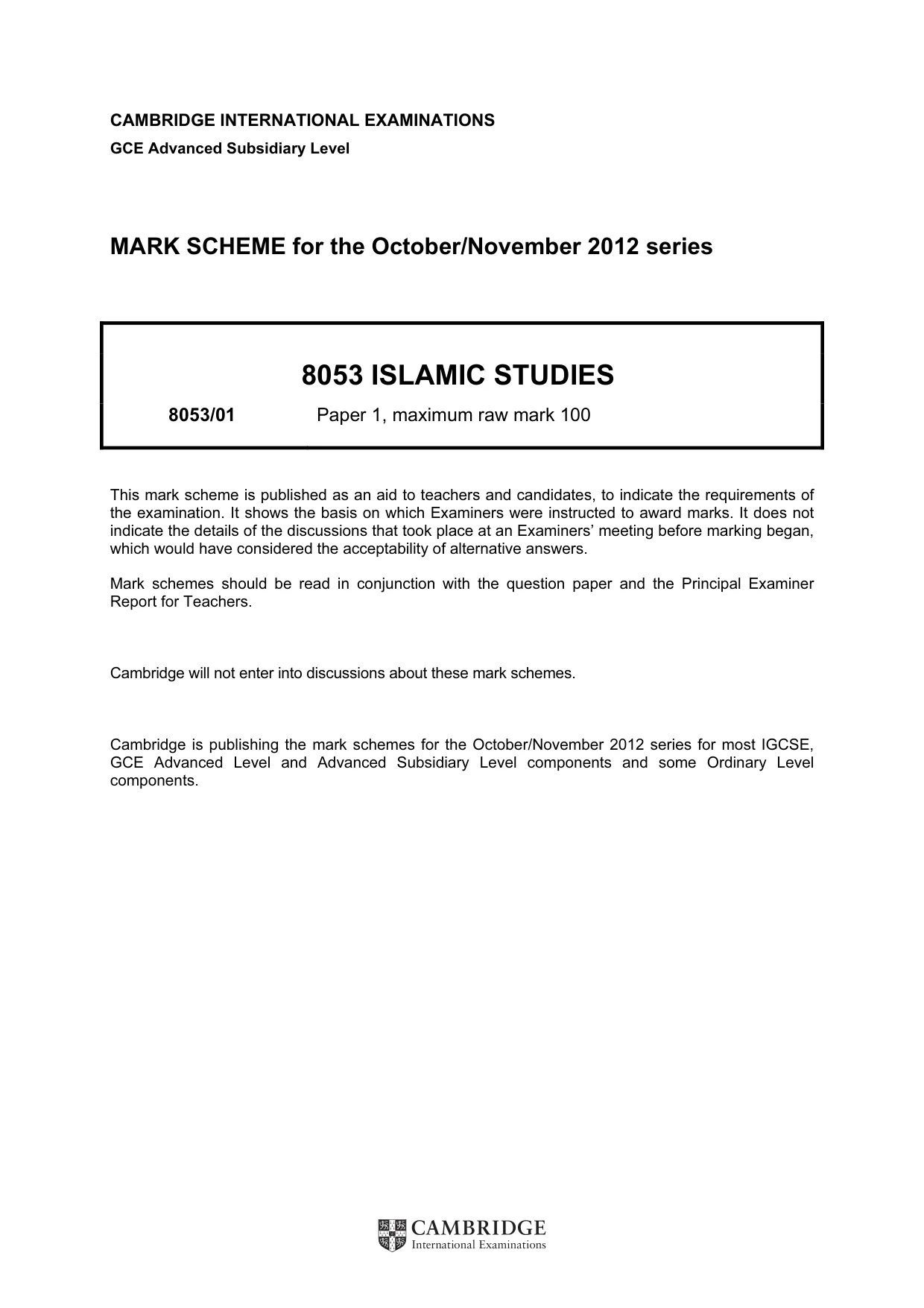 CAMBRIDGE INTERNATIONAL EXAMINATIONS
GCE Advanced Subsidiary Level

MARK SCHEME for the October/November 2012 series

8053 ISLAMIC STUDIES

8053/01 Paper 1, maximum raw mark 100

This mark scheme is published as an aid to teachers and candidates, to indicate the requirements of the examination. It shows the basis on which Examiners were instructed to award marks. It does not indicate the details of the discussions that took place at an Examiners' meeting before marking began, which would have considered the acceptability of alternative answers.

Mark schemes should be read in conjunction with the question paper and the Principal Examiner Report for Teachers.

Cambridge will not enter into discussions about these mark schemes.

Cambridge is publishing the mark schemes for the October/November 2012 series for most IGCSE, GCE Advanced Level and Advanced Subsidiary Level components and some Ordinary Level components.

CAMBRIDGE
International Examinations